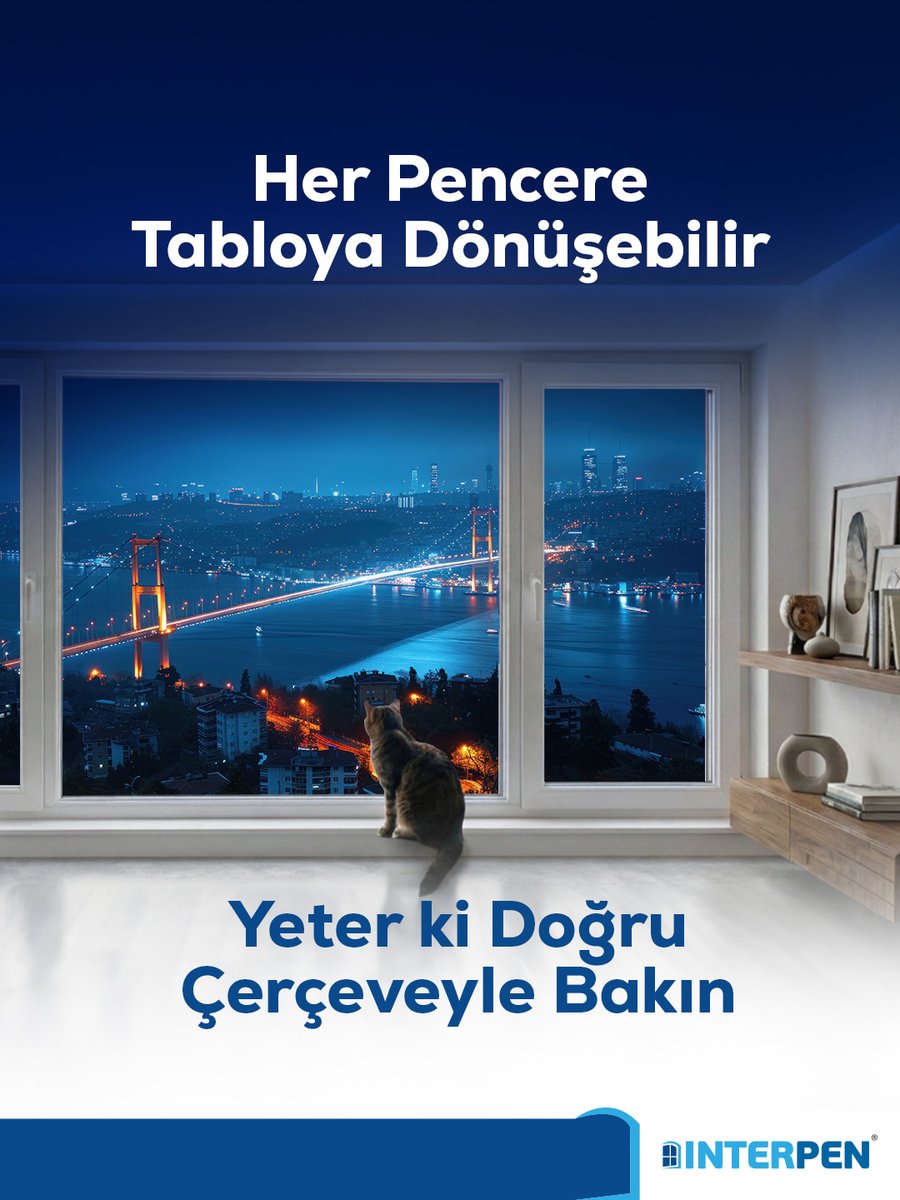 Her Pencere Tabloya Dönüşebilir

Yeter ki Doğru Çerçeveyle Bakın

INTERPEN®